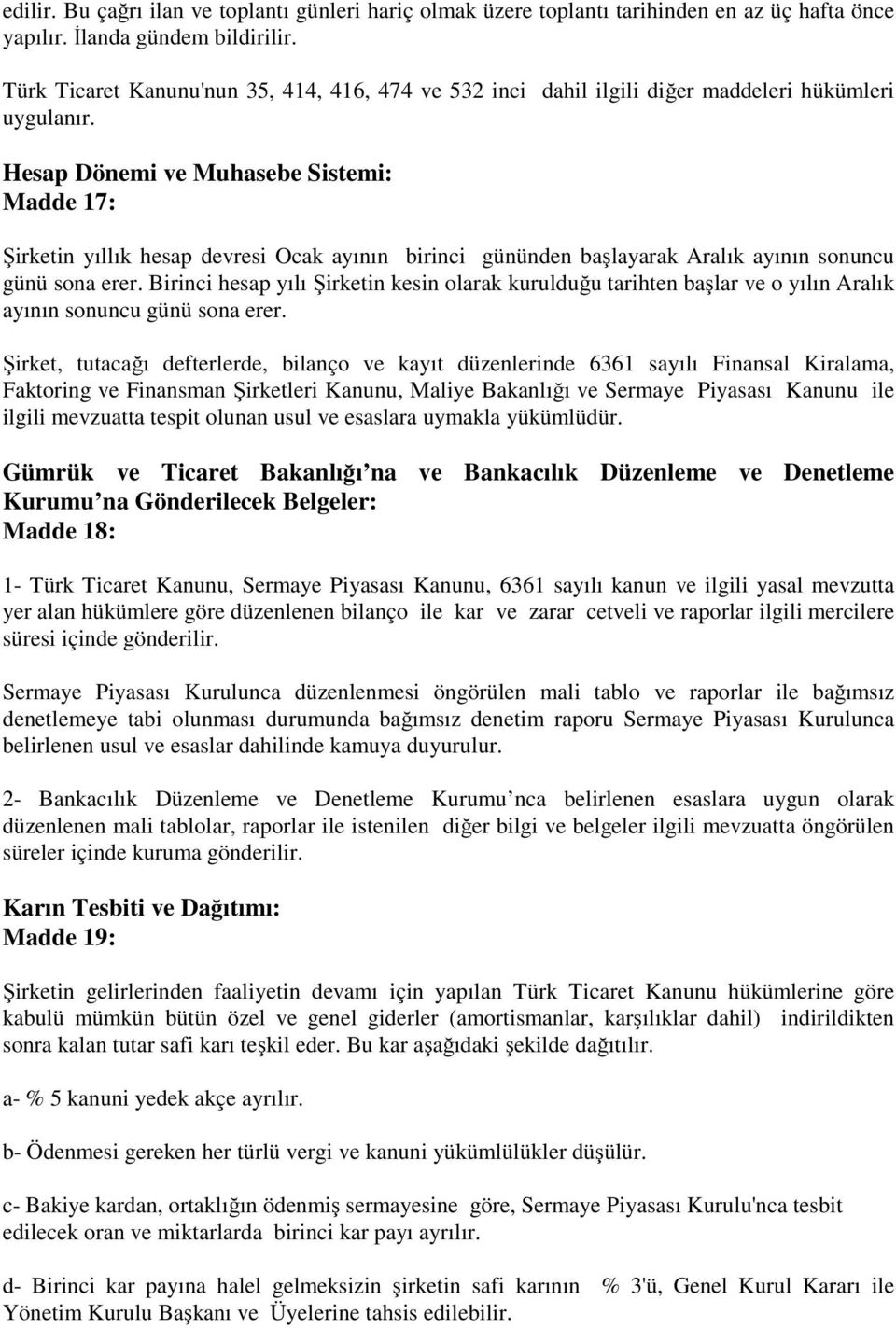 edilir. Bu çağrı ilan ve toplantı günleri hariç olmak üzere toplantı tarihinden en az üç hafta önce yapılır. İlanda gündem bildirilir.

Türk Ticaret Kanunu'nun 35, 414, 416, 474 ve 532 inci dahil ilgili diğer maddeleri hükümleri uygulanır.

Hesap Dönemi ve Muhasebe Sistemi:
Madde 17:

Şirketin yıllık hesap devresi Ocak ayının birinci gününden başlayarak Aralık ayının sonuncu günü sona erer. Birinci hesap yılı Şirketin kesin olarak kurulduğu tarihten başlar ve o yılın Aralık ayının sonuncu günü sona erer.

Şirket, tutacağı defterlerde, bilanço ve kayıt düzenlerinde 6361 sayılı Finansal Kiralama, Faktoring ve Finansman Şirketleri Kanunu, Maliye Bakanlığı ve Sermaye Piyasası Kanunu ile ilgili mevzuatta tespit olunan usul ve esaslara uymakla yükümlüdür.

Gümrük ve Ticaret Bakanlığı na ve Bankacılık Düzenleme ve Denetleme Kurumu na Gönderilecek Belgeler:
Madde 18:

1- Türk Ticaret Kanunu, Sermaye Piyasası Kanunu, 6361 sayılı kanun ve ilgili yasal mevzutta yer alan hükümlere göre düzenlenen bilanço ile kar ve zarar cetveli ve raporlar ilgili mercilere süresi içinde gönderilir.

Sermaye Piyasası Kurulunca düzenlenmesi öngörülen mali tablo ve raporlar ile bağımsız denetlemeye tabi olunması durumunda bağımsız denetim raporu Sermaye Piyasası Kurulunca belirlenen usul ve esaslar dahilinde kamuya duyurulur.

2- Bankacılık Düzenleme ve Denetleme Kurumu nca belirlenen esaslara uygun olarak düzenlenen mali tablolar, raporlar ile istenilen diğer bilgi ve belgeler ilgili mevzuatta öngörülen süreler içinde kuruma gönderilir.

Karın Tesbiti ve Dağıtımı:
Madde 19:

Şirketin gelirlerinden faaliyetin devamı için yapılan Türk Ticaret Kanunu hükümlerine göre kabulü mümkün bütün özel ve genel giderler (amortismanlar, karşılıklar dahil) indirildikten sonra kalan tutar safi karı teşkil eder. Bu kar aşağıdaki şekilde dağıtılır.

a- % 5 kanuni yedek akçe ayrılır.

b- Ödenmesi gereken her türlü vergi ve kanuni yükümlülükler düşülür.

c- Bakiye kardan, ortaklığın ödenmiş sermayesine göre, Sermaye Piyasası Kurulu'nca tesbit edilecek oran ve miktarlarda birinci kar payı ayrılır.

d- Birinci kar payına halel gelmeksizin şirketin safi karının % 3'ü, Genel Kurul Kararı ile Yönetim Kurulu Başkanı ve Üyelerine tahsis edilebilir.